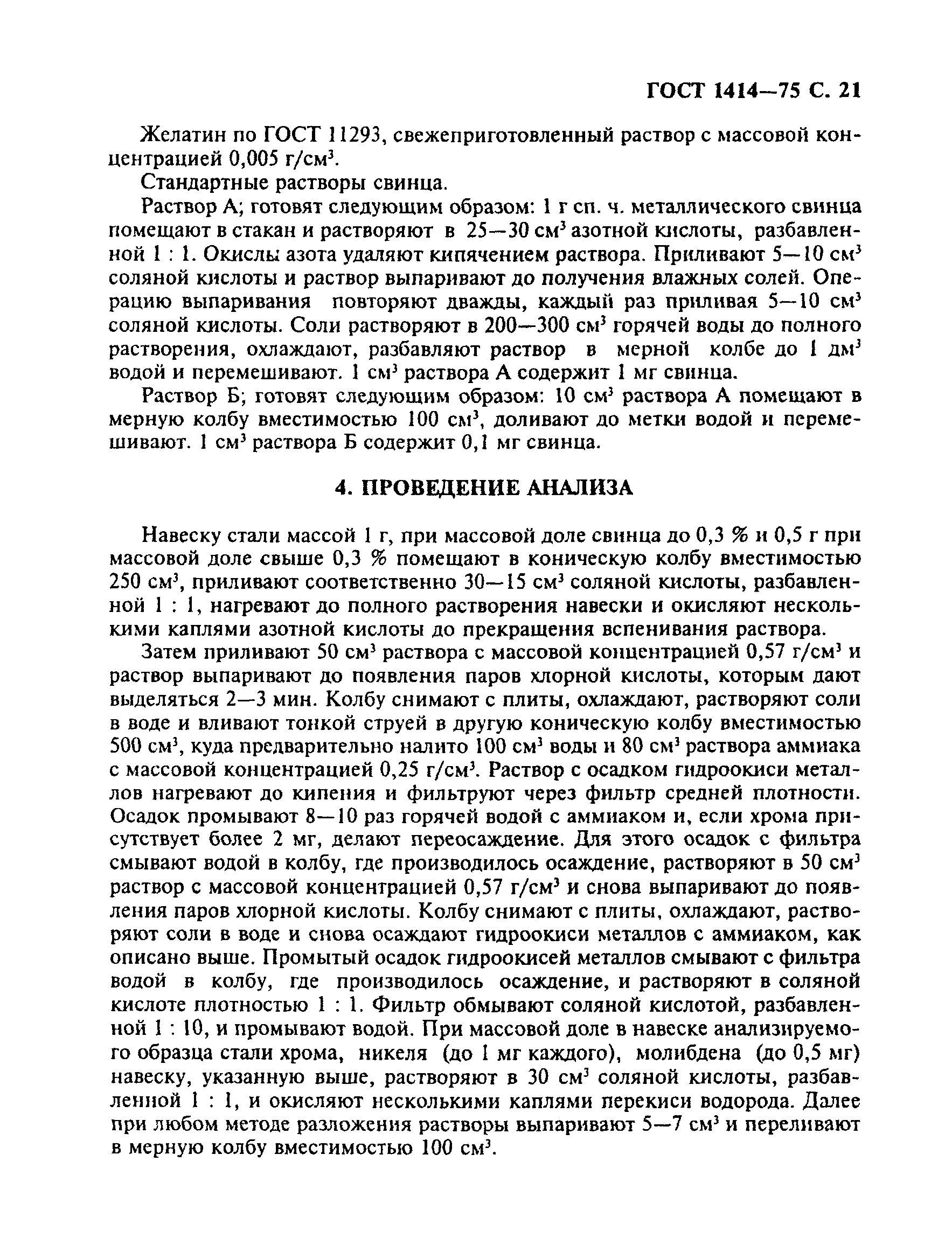 ГОСТ 1414—75 С. 21

Желатин по ГОСТ 11293, свежеприготовленный раствор с массовой концентрацией 0,005 г/см$^3$.

Стандартные растворы свинца.

Раствор А; готовят следующим образом: 1 г сп. ч. металлического свинца помещают в стакан и растворяют в 25—30 см$^3$ азотной кислоты, разбавленной 1 : 1. Окислы азота удаляют кипячением раствора. Приливают 5—10 см$^3$ соляной кислоты и раствор выпаривают до получения влажных солей. Операцию выпаривания повторяют дважды, каждый раз приливая 5—10 см$^3$ соляной кислоты. Соли растворяют в 200—300 см$^3$ горячей воды до полного растворения, охлаждают, разбавляют раствор в мерной колбе до 1 дм$^3$ водой и перемешивают. 1 см$^3$ раствора А содержит 1 мг свинца.

Раствор Б; готовят следующим образом: 10 см$^3$ раствора А помещают в мерную колбу вместимостью 100 см$^3$, доливают до метки водой и перемешивают. 1 см$^3$ раствора Б содержит 0,1 мг свинца.

4. ПРОВЕДЕНИЕ АНАЛИЗА

Навеску стали массой 1 г, при массовой доле свинца до 0,3 % и 0,5 г при массовой доле свыше 0,3 % помещают в коническую колбу вместимостью 250 см$^3$, приливают соответственно 30—15 см$^3$ соляной кислоты, разбавленной 1 : 1, нагревают до полного растворения навески и окисляют несколькими каплями азотной кислоты до прекращения вспенивания раствора.

Затем приливают 50 см$^3$ раствора с массовой концентрацией 0,57 г/см$^3$ и раствор выпаривают до появления паров хлорной кислоты, которым дают выделяться 2—3 мин. Колбу снимают с плиты, охлаждают, растворяют соли в воде и вливают тонкой струей в другую коническую колбу вместимостью 500 см$^3$, куда предварительно налито 100 см$^3$ воды и 80 см$^3$ раствора аммиака с массовой концентрацией 0,25 г/см$^3$. Раствор с осадком гидроокиси металлов нагревают до кипения и фильтруют через фильтр средней плотности. Осадок промывают 8—10 раз горячей водой с аммиаком и, если хрома присутствует более 2 мг, делают переосаждение. Для этого осадок с фильтра смывают водой в колбу, где производилось осаждение, растворяют в 50 см$^3$ раствор с массовой концентрацией 0,57 г/см$^3$ и снова выпаривают до появления паров хлорной кислоты. Колбу снимают с плиты, охлаждают, растворяют соли в воде и снова осаждают гидроокиси металлов с аммиаком, как описано выше. Промытый осадок гидроокисей металлов смывают с фильтра водой в колбу, где производилось осаждение, и растворяют в соляной кислоте плотностью 1 : 1. Фильтр обмывают соляной кислотой, разбавленной 1 : 10, и промывают водой. При массовой доле в навеске анализируемого образца стали хрома, никеля (до 1 мг каждого), молибдена (до 0,5 мг) навеску, указанную выше, растворяют в 30 см$^3$ соляной кислоты, разбавленной 1 : 1, и окисляют несколькими каплями перекиси водорода. Далее при любом методе разложения растворы выпаривают 5—7 см$^3$ и переливают в мерную колбу вместимостью 100 см$^3$.